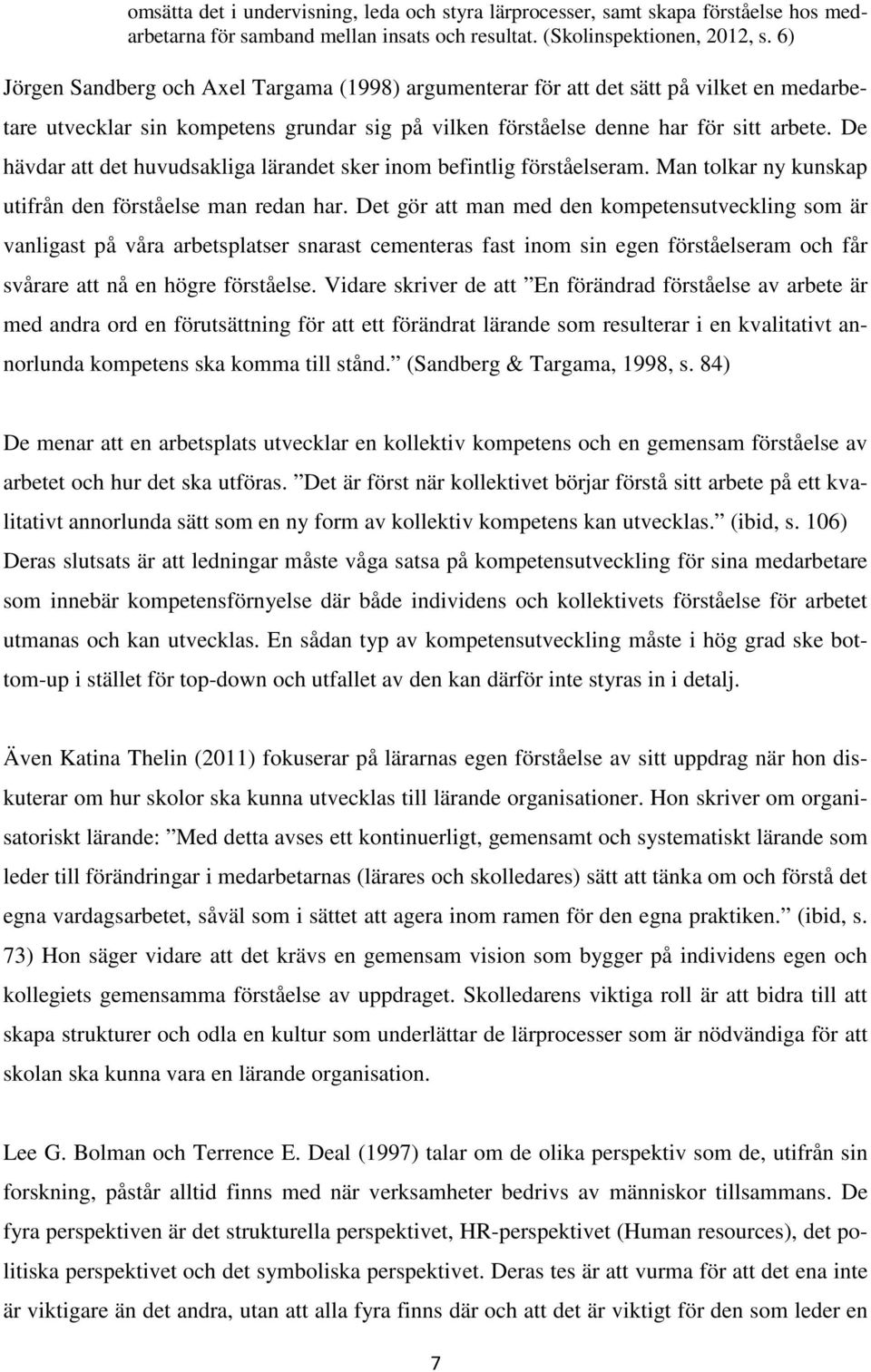 omsätta det i undervisning, leda och styra lärprocesser, samt skapa förståelse hos medarbetarna för samband mellan insats och resultat. (Skolinspektionen, 2012, s. 6)

Jörgen Sandberg och Axel Targama (1998) argumenterar för att det sätt på vilket en medarbetare utvecklar sin kompetens grundar sig på vilken förståelse denne har för sitt arbete. De hävdar att det huvudsakliga lärandet sker inom befintlig förståelseram. Man tolkar ny kunskap utifrån den förståelse man redan har. Det gör att man med den kompetensutveckling som är vanligast på våra arbetsplatser snarast cementeras fast inom sin egen förståelseram och får svårare att nå en högre förståelse. Vidare skriver de att ”En förändrad förståelse av arbete är med andra ord en förutsättning för att ett förändrat lärande som resulterar i en kvalitativt annorlunda kompetens ska komma till stånd.” (Sandberg & Targama, 1998, s. 84)

De menar att en arbetsplats utvecklar en kollektiv kompetens och en gemensam förståelse av arbetet och hur det ska utföras. ”Det är först när kollektivet börjar förstå sitt arbete på ett kvalitativt annorlunda sätt som en ny form av kollektiv kompetens kan utvecklas.” (ibid, s. 106) Deras slutsats är att ledningar måste våga satsa på kompetensutveckling för sina medarbetare som innebär kompetensförnyelse där både individens och kollektivets förståelse för arbetet utmanas och kan utvecklas. En sådan typ av kompetensutveckling måste i hög grad ske bottom-up i stället för top-down och utfallet av den kan därför inte styras in i detalj.

Även Katina Thelin (2011) fokuserar på lärarnas egen förståelse av sitt uppdrag när hon diskuterar om hur skolor ska kunna utvecklas till lärande organisationer. Hon skriver om organisatoriskt lärande: ”Med detta avses ett kontinuerligt, gemensamt och systematiskt lärande som leder till förändringar i medarbetarnas (lärares och skolledares) sätt att tänka om och förstå det egna vardagsarbetet, såväl som i sättet att agera inom ramen för den egna praktiken.” (ibid, s. 73) Hon säger vidare att det krävs en gemensam vision som bygger på individens egen och kollegiets gemensamma förståelse av uppdraget. Skolledarens viktiga roll är att bidra till att skapa strukturer och odla en kultur som underlättar de lärprocesser som är nödvändiga för att skolan ska kunna vara en lärande organisation.

Lee G. Bolman och Terrence E. Deal (1997) talar om de olika perspektiv som de, utifrån sin forskning, påstår alltid finns med när verksamheter bedrivs av människor tillsammans. De fyra perspektiven är det strukturella perspektivet, HR-perspektivet (Human resources), det politiska perspektivet och det symboliska perspektivet. Deras tes är att vurma för att det ena inte är viktigare än det andra, utan att alla fyra finns där och att det är viktigt för den som leder en

7